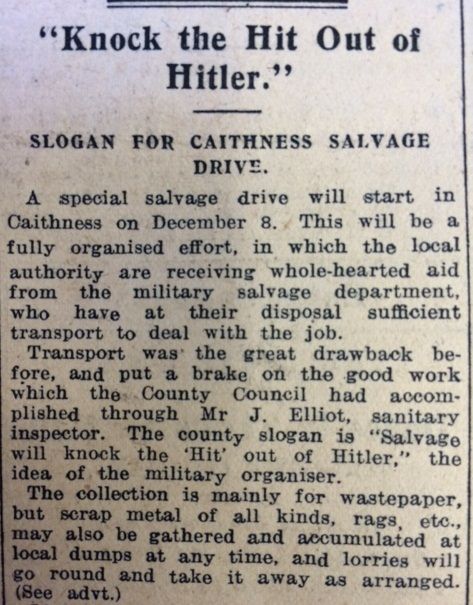 "Knock the Hit Out of Hitler."

SLOGAN FOR CAITHNESS SALVAGE DRIVE.

A special salvage drive will start in Caithness on December 8. This will be a fully organised effort, in which the local authority are receiving whole-hearted aid from the military salvage department, who have at their disposal sufficient transport to deal with the job.

Transport was the great drawback before, and put a brake on the good work which the County Council had accomplished through Mr J. Elliot, sanitary inspector. The county slogan is "Salvage will knock the 'Hit' out of Hitler," the idea of the military organiser.

The collection is mainly for wastepaper, but scrap metal of all kinds, rags, etc., may also be gathered and accumulated at local dumps at any time, and lorries will go round and take it away as arranged. (See advt.)